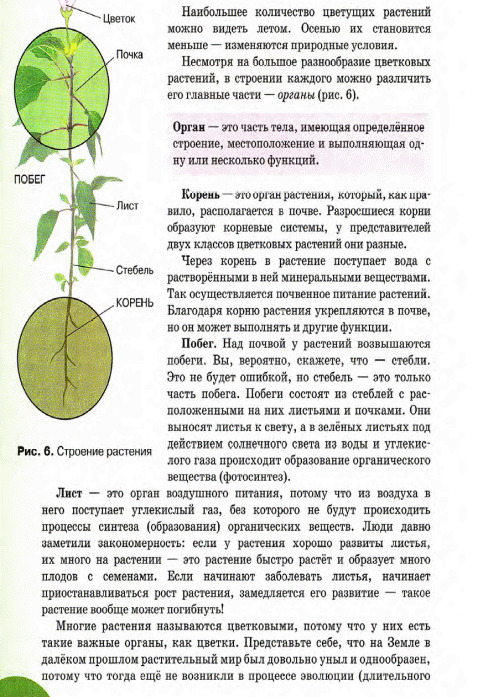 Цветок

Почка

ПОБЕГ

Лист

Стебель

КОРЕНЬ

Рис. 6. Строение растения

Наибольшее количество цветущих растений можно видеть летом. Осенью их становится меньше — изменяются природные условия.

Несмотря на большое разнообразие цветковых растений, в строении каждого можно различить его главные части — органы (рис. 6).

Орган — это часть тела, имеющая определённое строение, местоположение и выполняющая одну или несколько функций.

Корень — это орган растения, который, как правило, располагается в почве. Разросшиеся корни образуют корневые системы, у представителей двух классов цветковых растений они разные.

Через корень в растение поступает вода с растворёнными в ней минеральными веществами. Так осуществляется почвенное питание растений. Благодаря корню растения укрепляются в почве, но он может выполнять и другие функции.

Побег. Над почвой у растений возвышаются побеги. Вы, вероятно, скажете, что — стебли. Это не будет ошибкой, но стебель — это только часть побега. Побеги состоят из стеблей с расположенными на них листьями и почками. Они выносят листья к свету, а в зелёных листьях под действием солнечного света из воды и углекислого газа происходит образование органического вещества (фотосинтез).

Лист — это орган воздушного питания, потому что из воздуха в него поступает углекислый газ, без которого не будут происходить процессы синтеза (образования) органических веществ. Люди давно заметили закономерность: если у растения хорошо развиты листья, их много на растении — это растение быстро растёт и образует много плодов с семенами. Если начинают заболевать листья, начинает приостанавливаться рост растения, замедляется его развитие — такое растение вообще может погибнуть!

Многие растения называются цветковыми, потому что у них есть такие важные органы, как цветки. Представьте себе, что на Земле в далёком прошлом растительный мир был довольно уныл и однообразен, потому что тогда ещё не возникли в процессе эволюции (длительного